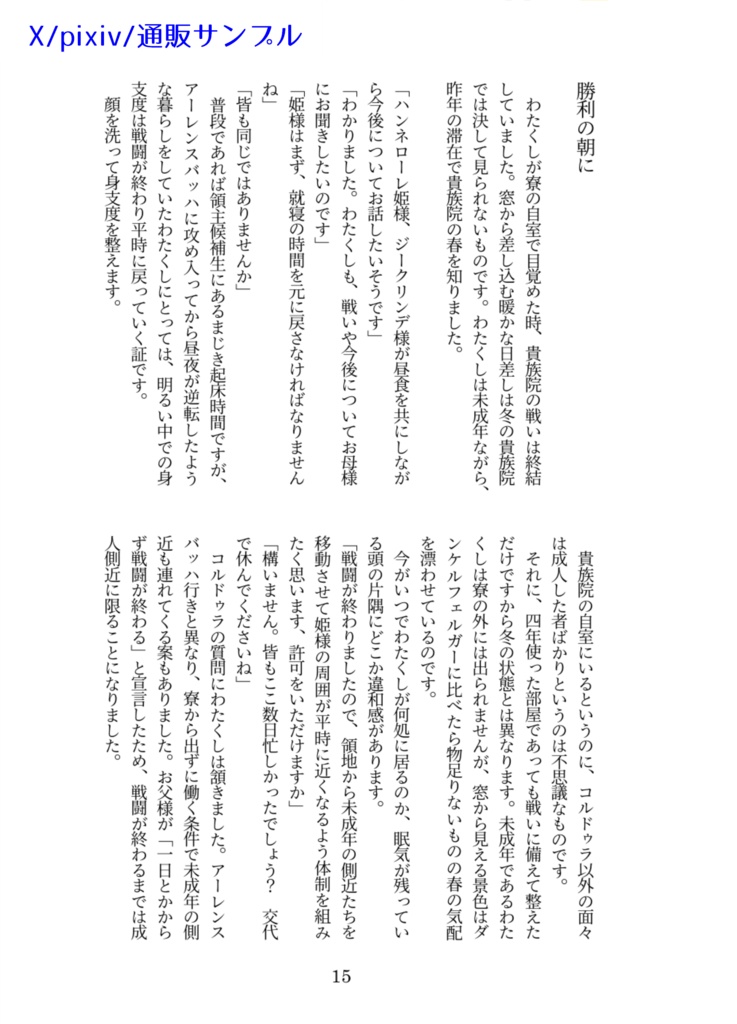 X/pixiv/通販サンプル

勝利の朝に

わたくしが寮の自室で目覚めた時、貴族院の戦いは終結していました。窓から差し込む暖かな日差しは冬の貴族院では決して見られないものです。わたくしは未成年ながら、昨年の滞在で貴族院の春を知りました。

「ハンネローレ姫様、ジークリンデ様が昼食を共にしながら今後についてお話したいそうです」

「わかりました。わたくしも、戦いや今後についてお母様にお聞きしたいのです」

「姫様はまず、就寝の時間を元に戻さなければなりませんね」

「皆も同じではありませんか」

普段であれば領主候補生にあるまじき起床時間ですが、アーレンスバッハに攻め入ってから昼夜が逆転したような暮らしをしていたわたくしにとっては、明るい中での身支度は戦闘が終わり平時に戻っていく証です。

顔を洗って身支度を整えます。

貴族院の自室にいるというのに、コルドゥラ以外の面々は成人した者ばかりというのは不思議なものです。

それに、四年使った部屋であっても戦いに備えて整えただけですから冬の状態とは異なります。未成年であるわたくしは寮の外には出られませんが、窓から見える景色はダンケルフェルガーに比べたら物足りないものの春の気配を漂わせているのです。

今がいつでわたくしが何処に居るのか、眠気が残っている頭の片隅にどこか違和感があります。

「戦闘が終わりましたので、領地から未成年の側近たちを移動させて姫様の周囲が平時に近くなるよう体制を組みたく思います、許可をいただけますか」

「構いません。皆もここ数日忙しかったでしょう？　交代で休んでくださいね」

コルドゥラの質問にわたくしは頷きました。アーレンスバッハ行きと異なり、寮から出ずに働く条件で未成年の側近も連れてくる案もありました。お父様が「一日とかからず戦闘が終わる」と宣言したため、戦闘が終わるまでは成人側近に限ることになりました。

15